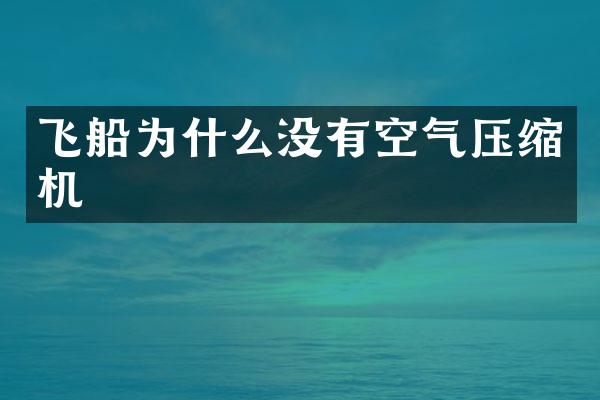 飞船为什么没有空气压缩机